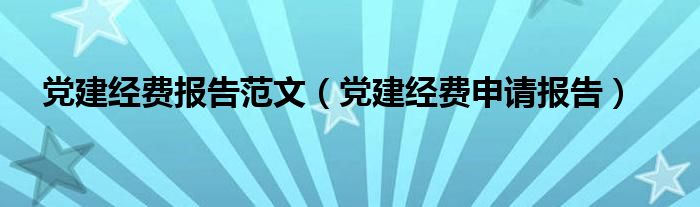 党建经费报告范文（党建经费申请报告）